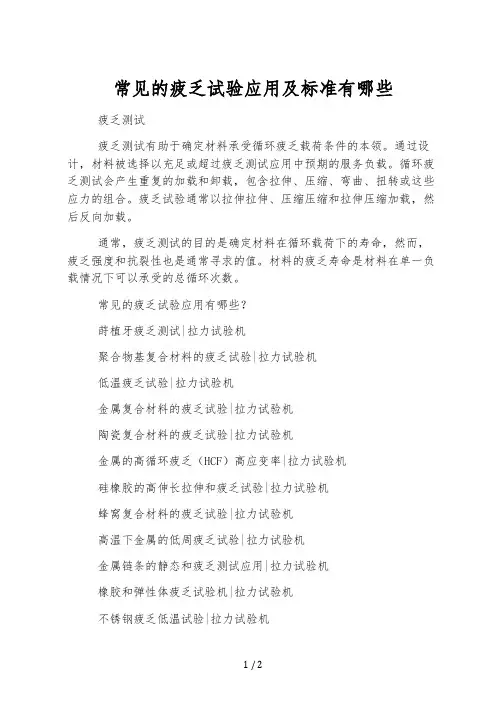 常见的疲乏试验应用及标准有哪些

疲乏测试

疲乏测试有助于确定材料承受循环疲乏载荷条件的本领。通过设计，材料被选择以充足或超过疲乏测试应用中预期的服务负载。循环疲乏测试会产生重复的加载和卸载，包含拉伸、压缩、弯曲、扭转或这些应力的组合。疲乏试验通常以拉伸拉伸、压缩压缩和拉伸压缩加载，然后反向加载。

通常，疲乏测试的目的是确定材料在循环载荷下的寿命，然而，疲乏强度和抗裂性也是通常寻求的值。材料的疲乏寿命是材料在单一负载情况下可以承受的总循环次数。

常见的疲乏试验应用有哪些？

莳植牙疲乏测试|拉力试验机

聚合物基复合材料的疲乏试验|拉力试验机

低温疲乏试验|拉力试验机

金属复合材料的疲乏试验|拉力试验机

陶瓷复合材料的疲乏试验|拉力试验机

金属的高循环疲乏（HCF）高应变率|拉力试验机

硅橡胶的高伸长拉伸和疲乏试验|拉力试验机

蜂窝复合材料的疲乏试验|拉力试验机

高温下金属的低周疲乏试验|拉力试验机

金属链条的静态和疲乏测试应用|拉力试验机

橡胶和弹性体疲乏试验机|拉力试验机

不锈钢疲乏低温试验|拉力试验机

1 / 2